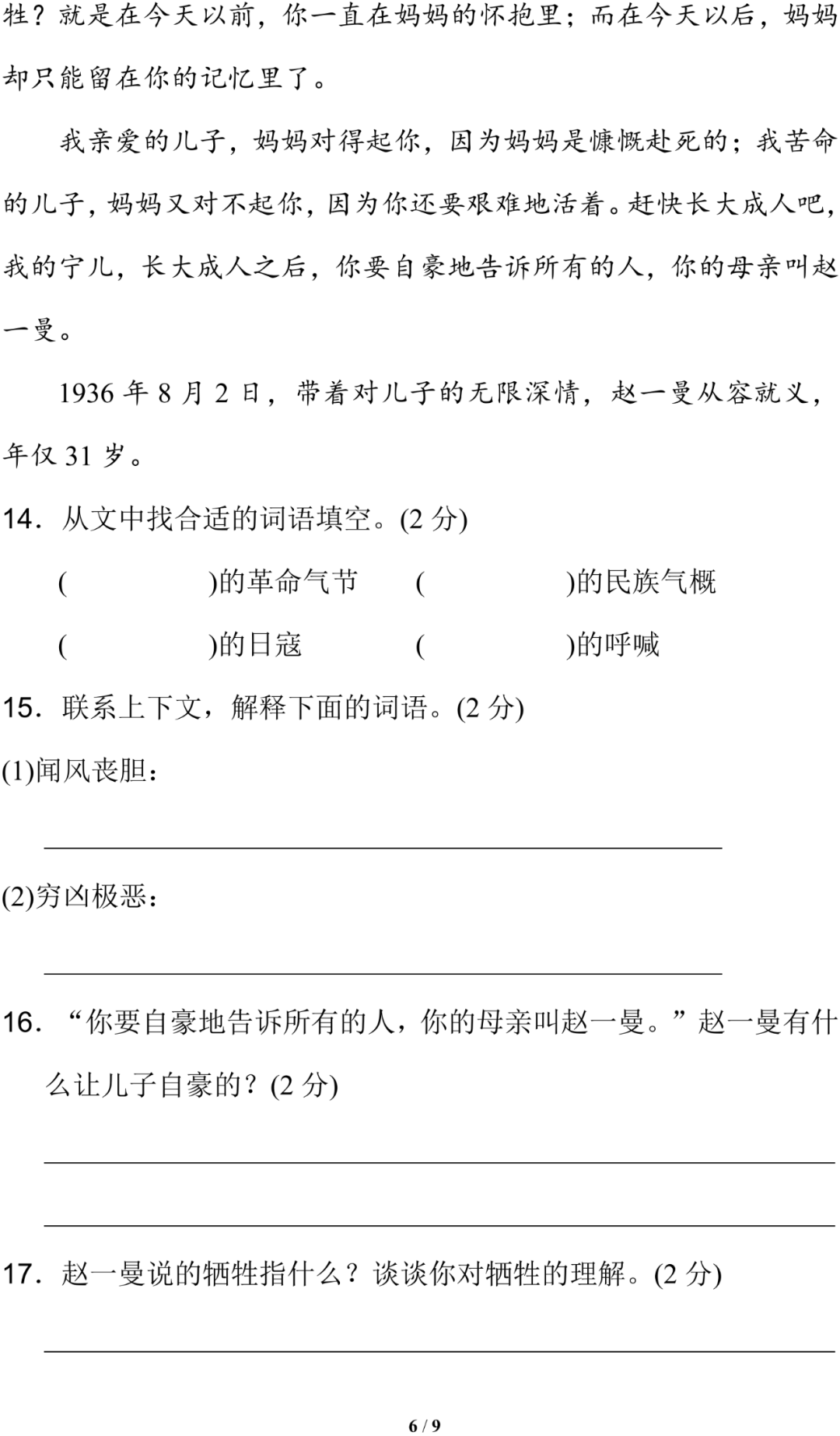 牲？就是在今天以前，你一直在妈妈的怀抱里；而在今天以后，妈妈却只能留在你的记忆里了。

我亲爱的儿子，妈妈对得起你，因为妈妈是慷慨赴死的；我苦命的儿子，妈妈又对不起你，因为你还要艰难地活着。赶快长大成人吧，我的宁儿，长大成人之后，你要自豪地告诉所有的人，你的母亲叫赵一曼。

1936 年 8 月 2 日，带着对儿子的无限深情，赵一曼从容就义，年仅 31 岁。

14．从文中找合适的词语填空。(2 分)

(　　　　)的革命气节　(　　　　)的民族气概

(　　　　)的日寇　(　　　　)的呼喊

15．联系上下文，解释下面的词语。(2 分)

(1)闻风丧胆：

(2)穷凶极恶：

16．“你要自豪地告诉所有的人，你的母亲叫赵一曼。”赵一曼有什么让儿子自豪的？(2 分)

17．赵一曼说的牺牲指什么？谈谈你对牺牲的理解。(2 分)

6 / 9